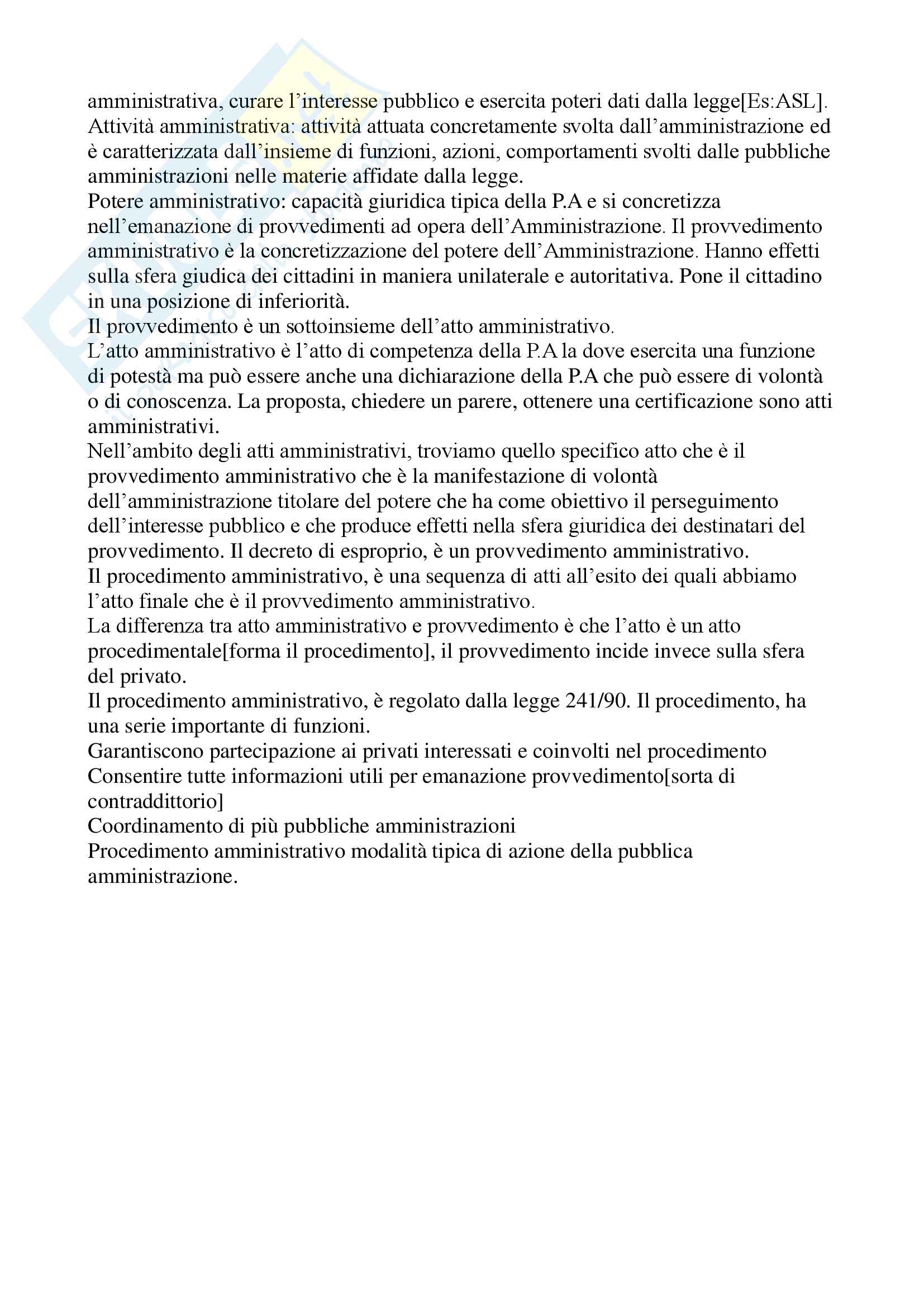 amministrativa, curare l'interesse pubblico e esercita poteri dati dalla legge[Es:ASL].
Attività amministrativa: attività attuata concretamente svolta dall'amministrazione ed è caratterizzata dall'insieme di funzioni, azioni, comportamenti svolti dalle pubbliche amministrazioni nelle materie affidate dalla legge.
Potere amministrativo: capacità giuridica tipica della P.A e si concretizza nell'emanazione di provvedimenti ad opera dell'Amministrazione. Il provvedimento amministrativo è la concretizzazione del potere dell'Amministrazione. Hanno effetti sulla sfera giudica dei cittadini in maniera unilaterale e autoritativa. Pone il cittadino in una posizione di inferiorità.
Il provvedimento è un sottoinsieme dell'atto amministrativo.
L'atto amministrativo è l'atto di competenza della P.A la dove esercita una funzione di potestà ma può essere anche una dichiarazione della P.A che può essere di volontà o di conoscenza. La proposta, chiedere un parere, ottenere una certificazione sono atti amministrativi.
Nell'ambito degli atti amministrativi, troviamo quello specifico atto che è il provvedimento amministrativo che è la manifestazione di volontà dell'amministrazione titolare del potere che ha come obiettivo il perseguimento dell'interesse pubblico e che produce effetti nella sfera giuridica dei destinatari del provvedimento. Il decreto di esproprio, è un provvedimento amministrativo.
Il procedimento amministrativo, è una sequenza di atti all'esito dei quali abbiamo l'atto finale che è il provvedimento amministrativo.
La differenza tra atto amministrativo e provvedimento è che l'atto è un atto procedimentale[forma il procedimento], il provvedimento incide invece sulla sfera del privato.
Il procedimento amministrativo, è regolato dalla legge 241/90. Il procedimento, ha una serie importante di funzioni.
Garantiscono partecipazione ai privati interessati e coinvolti nel procedimento
Consentire tutte informazioni utili per emanazione provvedimento[sorta di contraddittorio]
Coordinamento di più pubbliche amministrazioni
Procedimento amministrativo modalità tipica di azione della pubblica amministrazione.